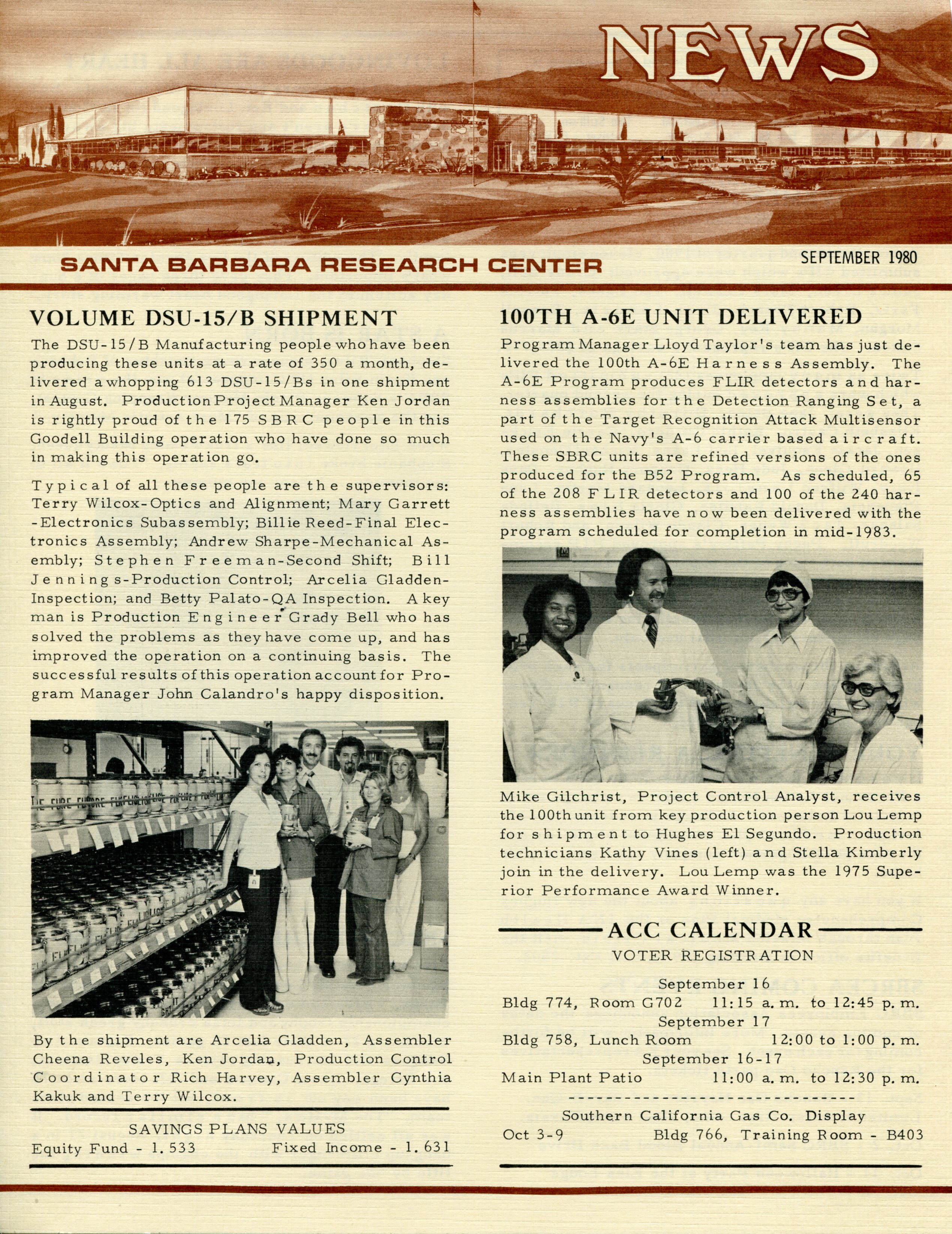 NEWS

SANTA BARBARA RESEARCH CENTER

SEPTEMBER 1980

VOLUME DSU-15/B SHIPMENT

The DSU-15/B Manufacturing people who have been producing these units at a rate of 350 a month, delivered a whopping 613 DSU-15/Bs in one shipment in August. Production Project Manager Ken Jordan is rightly proud of the 175 SBRC people in this Goodell Building operation who have done so much in making this operation go.

Typical of all these people are the supervisors: Terry Wilcox-Optics and Alignment; Mary Garrett-Electronics Subassembly; Billie Reed-Final Electronics Assembly; Andrew Sharpe-Mechanical Asembly; Stephen Freeman-Second Shift; Bill Jennings-Production Control; Arcelia Gladden-Inspection; and Betty Palato-QA Inspection. A key man is Production Engineer Grady Bell who has solved the problems as they have come up, and has improved the operation on a continuing basis. The successful results of this operation account for Program Manager John Calandro's happy disposition.

By the shipment are Arcelia Gladden, Assembler Cheena Reveles, Ken Jordan, Production Control Coordinator Rich Harvey, Assembler Cynthia Kakuk and Terry Wilcox.

SAVINGS PLANS VALUES
Equity Fund - 1.533 Fixed Income - 1.631

100TH A-6E UNIT DELIVERED

Program Manager Lloyd Taylor's team has just delivered the 100th A-6E Harness Assembly. The A-6E Program produces FLIR detectors and harness assemblies for the Detection Ranging Set, a part of the Target Recognition Attack Multisensor used on the Navy's A-6 carrier based aircraft. These SBRC units are refined versions of the ones produced for the B52 Program. As scheduled, 65 of the 208 FLIR detectors and 100 of the 240 harness assemblies have now been delivered with the program scheduled for completion in mid-1983.

Mike Gilchrist, Project Control Analyst, receives the 100th unit from key production person Lou Lemp for shipment to Hughes El Segundo. Production technicians Kathy Vines (left) and Stella Kimberly join in the delivery. Lou Lemp was the 1975 Superior Performance Award Winner.

ACC CALENDAR
VOTER REGISTRATION

September 16
Bldg 774, Room G702 11:15 a.m. to 12:45 p.m.
September 17
Bldg 758, Lunch Room 12:00 to 1:00 p.m.
September 16-17
Main Plant Patio 11:00 a.m. to 12:30 p.m.

Southern California Gas Co. Display
Oct 3-9 Bldg 766, Training Room - B403